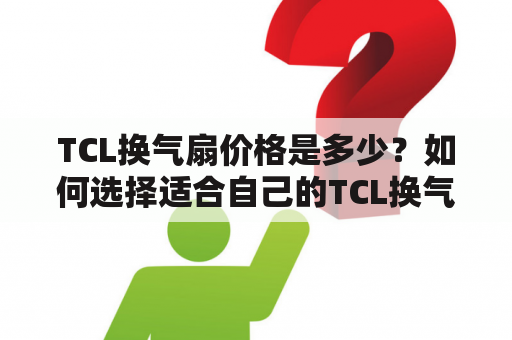 TCL换气扇价格是多少？如何选择适合自己的TCL换气